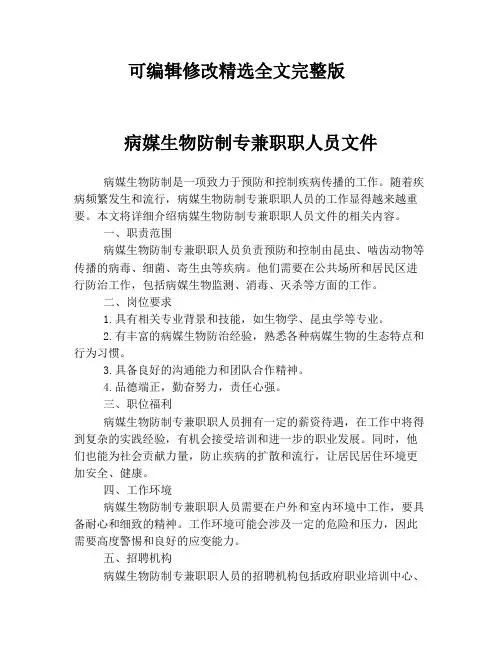 可编辑修改精选全文完整版

病媒生物防制专兼职职人员文件

病媒生物防制是一项致力于预防和控制疾病传播的工作。随着疾病频繁发生和流行，病媒生物防制专兼职职人员的工作显得越来越重要。本文将详细介绍病媒生物防制专兼职职人员文件的相关内容。

一、职责范围

病媒生物防制专兼职职人员负责预防和控制由昆虫、啮齿动物等传播的病毒、细菌、寄生虫等疾病。他们需要在公共场所和居民区进行防治工作，包括病媒生物监测、消毒、灭杀等方面的工作。

二、岗位要求

1.具有相关专业背景和技能，如生物学、昆虫学等专业。

2.有丰富的病媒生物防治经验，熟悉各种病媒生物的生态特点和行为习惯。

3.具备良好的沟通能力和团队合作精神。

4.品德端正，勤奋努力，责任心强。

三、职位福利

病媒生物防制专兼职职人员拥有一定的薪资待遇，在工作中将得到复杂的实践经验，有机会接受培训和进一步的职业发展。同时，他们也能为社会贡献力量，防止疾病的扩散和流行，让居民居住环境更加安全、健康。

四、工作环境

病媒生物防制专兼职职人员需要在户外和室内环境中工作，要具备耐心和细致的精神。工作环境可能会涉及一定的危险和压力，因此需要高度警惕和良好的应变能力。

五、招聘机构

病媒生物防制专兼职职人员的招聘机构包括政府职业培训中心、